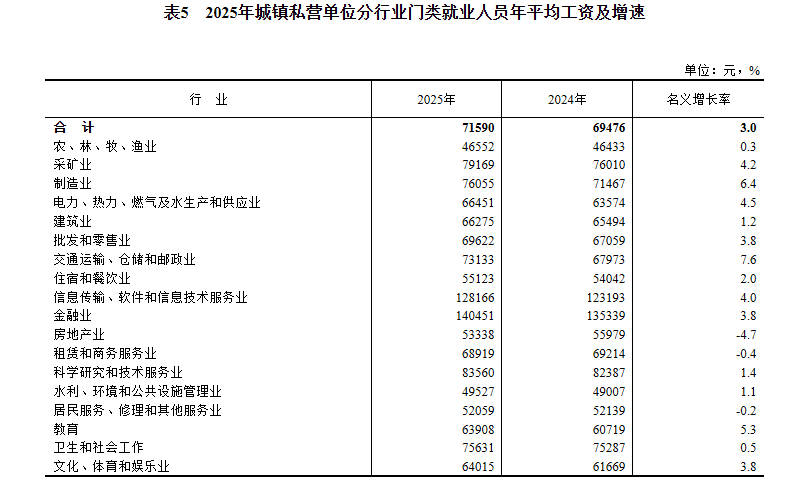 表5　2025年城镇私营单位分行业门类就业人员年平均工资及增速

单位：元，%

| 行　业 | 2025年 | 2024年 | 名义增长率 |
|---|---|---|---|
| 合　计 | 71590 | 69476 | 3.0 |
| 农、林、牧、渔业 | 46552 | 46433 | 0.3 |
| 采矿业 | 79169 | 76010 | 4.2 |
| 制造业 | 76055 | 71467 | 6.4 |
| 电力、热力、燃气及水生产和供应业 | 66451 | 63574 | 4.5 |
| 建筑业 | 66275 | 65494 | 1.2 |
| 批发和零售业 | 69622 | 67059 | 3.8 |
| 交通运输、仓储和邮政业 | 73133 | 67973 | 7.6 |
| 住宿和餐饮业 | 55123 | 54042 | 2.0 |
| 信息传输、软件和信息技术服务业 | 128166 | 123193 | 4.0 |
| 金融业 | 140451 | 135339 | 3.8 |
| 房地产业 | 53338 | 55979 | -4.7 |
| 租赁和商务服务业 | 68919 | 69214 | -0.4 |
| 科学研究和技术服务业 | 83560 | 82387 | 1.4 |
| 水利、环境和公共设施管理业 | 49527 | 49007 | 1.1 |
| 居民服务、修理和其他服务业 | 52059 | 52139 | -0.2 |
| 教育 | 63908 | 60719 | 5.3 |
| 卫生和社会工作 | 75631 | 75287 | 0.5 |
| 文化、体育和娱乐业 | 64015 | 61669 | 3.8 |